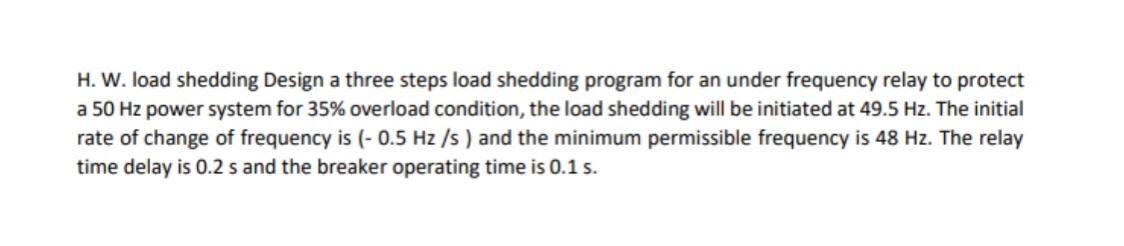 H. W. load shedding Design a three steps load shedding program for an under frequency relay to protect a 50 Hz power system for 35% overload condition, the load shedding will be initiated at 49.5 Hz. The initial rate of change of frequency is (- 0.5 Hz /s ) and the minimum permissible frequency is 48 Hz. The relay time delay is 0.2 s and the breaker operating time is 0.1 s.